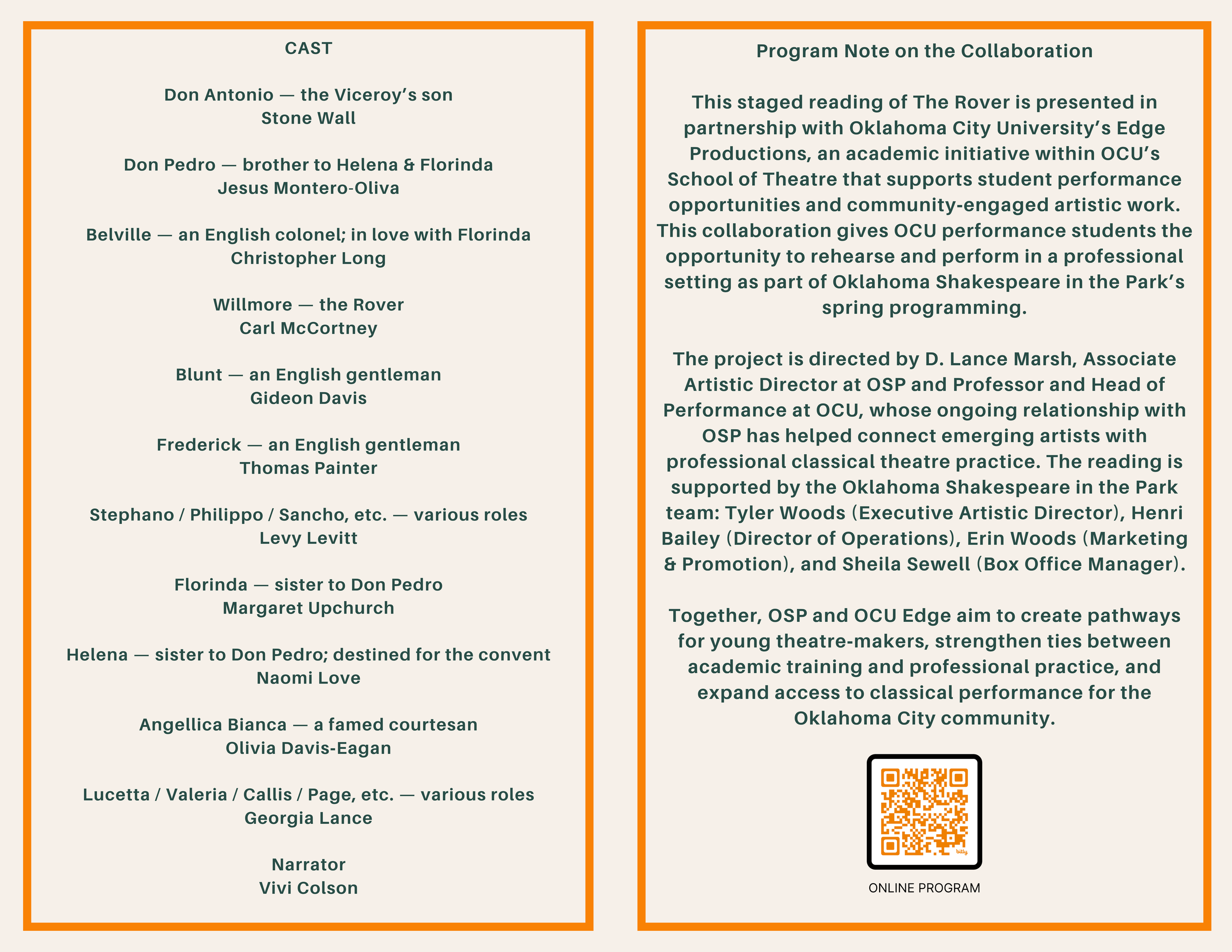 CAST

Don Antonio — the Viceroy's son
Stone Wall

Don Pedro — brother to Helena & Florinda
Jesus Montero-Oliva

Belville — an English colonel; in love with Florinda
Christopher Long

Willmore — the Rover
Carl McCortney

Blunt — an English gentleman
Gideon Davis

Frederick — an English gentleman
Thomas Painter

Stephano / Philippo / Sancho, etc. — various roles
Levy Levitt

Florinda — sister to Don Pedro
Margaret Upchurch

Helena — sister to Don Pedro; destined for the convent
Naomi Love

Angellica Bianca — a famed courtesan
Olivia Davis-Eagan

Lucetta / Valeria / Callis / Page, etc. — various roles
Georgia Lance

Narrator
Vivi Colson

Program Note on the Collaboration

This staged reading of The Rover is presented in partnership with Oklahoma City University's Edge Productions, an academic initiative within OCU's School of Theatre that supports student performance opportunities and community-engaged artistic work. This collaboration gives OCU performance students the opportunity to rehearse and perform in a professional setting as part of Oklahoma Shakespeare in the Park's spring programming.

The project is directed by D. Lance Marsh, Associate Artistic Director at OSP and Professor and Head of Performance at OCU, whose ongoing relationship with OSP has helped connect emerging artists with professional classical theatre practice. The reading is supported by the Oklahoma Shakespeare in the Park team: Tyler Woods (Executive Artistic Director), Henri Bailey (Director of Operations), Erin Woods (Marketing & Promotion), and Sheila Sewell (Box Office Manager).

Together, OSP and OCU Edge aim to create pathways for young theatre-makers, strengthen ties between academic training and professional practice, and expand access to classical performance for the Oklahoma City community.

bitly

ONLINE PROGRAM